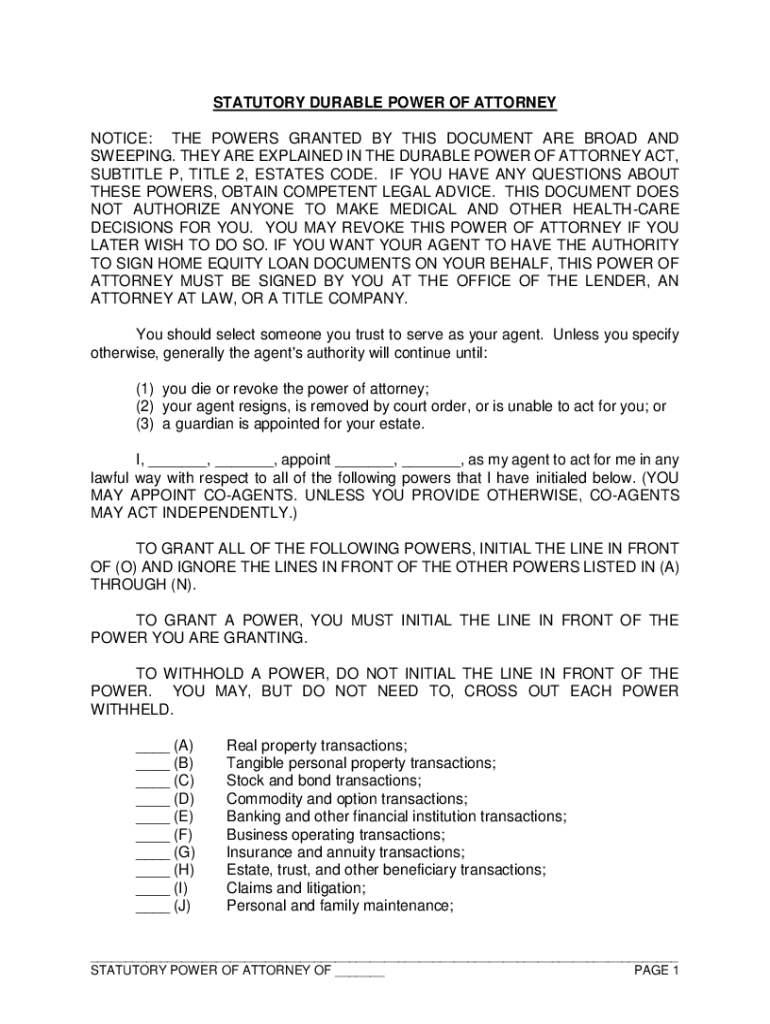 STATUTORY DURABLE POWER OF ATTORNEY

NOTICE: THE POWERS GRANTED BY THIS DOCUMENT ARE BROAD AND SWEEPING. THEY ARE EXPLAINED IN THE DURABLE POWER OF ATTORNEY ACT, SUBTITLE P, TITLE 2, ESTATES CODE. IF YOU HAVE ANY QUESTIONS ABOUT THESE POWERS, OBTAIN COMPETENT LEGAL ADVICE. THIS DOCUMENT DOES NOT AUTHORIZE ANYONE TO MAKE MEDICAL AND OTHER HEALTH-CARE DECISIONS FOR YOU. YOU MAY REVOKE THIS POWER OF ATTORNEY IF YOU LATER WISH TO DO SO. IF YOU WANT YOUR AGENT TO HAVE THE AUTHORITY TO SIGN HOME EQUITY LOAN DOCUMENTS ON YOUR BEHALF, THIS POWER OF ATTORNEY MUST BE SIGNED BY YOU AT THE OFFICE OF THE LENDER, AN ATTORNEY AT LAW, OR A TITLE COMPANY.

You should select someone you trust to serve as your agent. Unless you specify otherwise, generally the agent's authority will continue until:

(1) you die or revoke the power of attorney;
(2) your agent resigns, is removed by court order, or is unable to act for you; or
(3) a guardian is appointed for your estate.

I, _______, _______, appoint _______, _______, as my agent to act for me in any lawful way with respect to all of the following powers that I have initialed below. (YOU MAY APPOINT CO-AGENTS. UNLESS YOU PROVIDE OTHERWISE, CO-AGENTS MAY ACT INDEPENDENTLY.)

TO GRANT ALL OF THE FOLLOWING POWERS, INITIAL THE LINE IN FRONT OF (O) AND IGNORE THE LINES IN FRONT OF THE OTHER POWERS LISTED IN (A) THROUGH (N).

TO GRANT A POWER, YOU MUST INITIAL THE LINE IN FRONT OF THE POWER YOU ARE GRANTING.

TO WITHHOLD A POWER, DO NOT INITIAL THE LINE IN FRONT OF THE POWER. YOU MAY, BUT DO NOT NEED TO, CROSS OUT EACH POWER WITHHELD.

____ (A) Real property transactions;
____ (B) Tangible personal property transactions;
____ (C) Stock and bond transactions;
____ (D) Commodity and option transactions;
____ (E) Banking and other financial institution transactions;
____ (F) Business operating transactions;
____ (G) Insurance and annuity transactions;
____ (H) Estate, trust, and other beneficiary transactions;
____ (I) Claims and litigation;
____ (J) Personal and family maintenance;

STATUTORY POWER OF ATTORNEY OF _______ PAGE 1